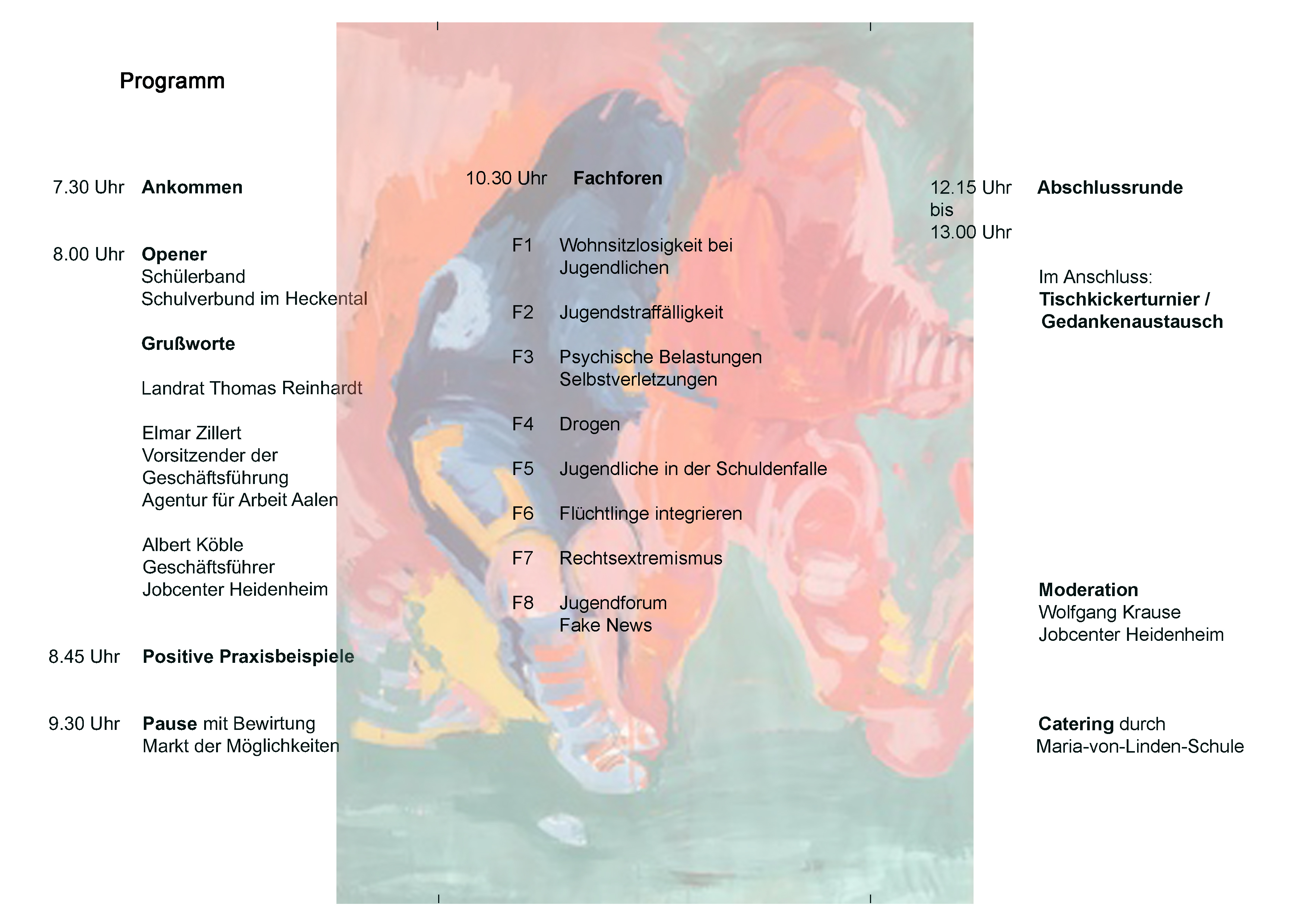 Programm

7.30 Uhr Ankommen

8.00 Uhr Opener
Schülerband
Schulverbund im Heckental

Grußworte

Landrat Thomas Reinhardt

Elmar Zillert
Vorsitzender der Geschäftsführung
Agentur für Arbeit Aalen

Albert Köble
Geschäftsführer
Jobcenter Heidenheim

8.45 Uhr Positive Praxisbeispiele

9.30 Uhr Pause mit Bewirtung
Markt der Möglichkeiten

10.30 Uhr Fachforen

F1 Wohnsitzlosigkeit bei Jugendlichen

F2 Jugendstraffälligkeit

F3 Psychische Belastungen
Selbstverletzungen

F4 Drogen

F5 Jugendliche in der Schuldenfalle

F6 Flüchtlinge integrieren

F7 Rechtsextremismus

F8 Jugendforum
Fake News

12.15 Uhr bis 13.00 Uhr Abschlussrunde

Im Anschluss:
Tischkickerturnier / Gedankenaustausch

Moderation
Wolfgang Krause
Jobcenter Heidenheim

Catering durch
Maria-von-Linden-Schule